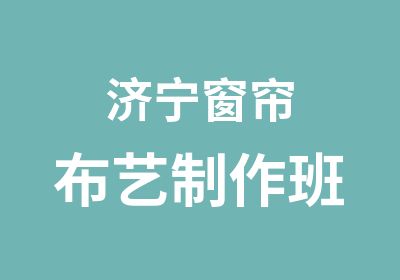 济宁窗帘
布艺制作班